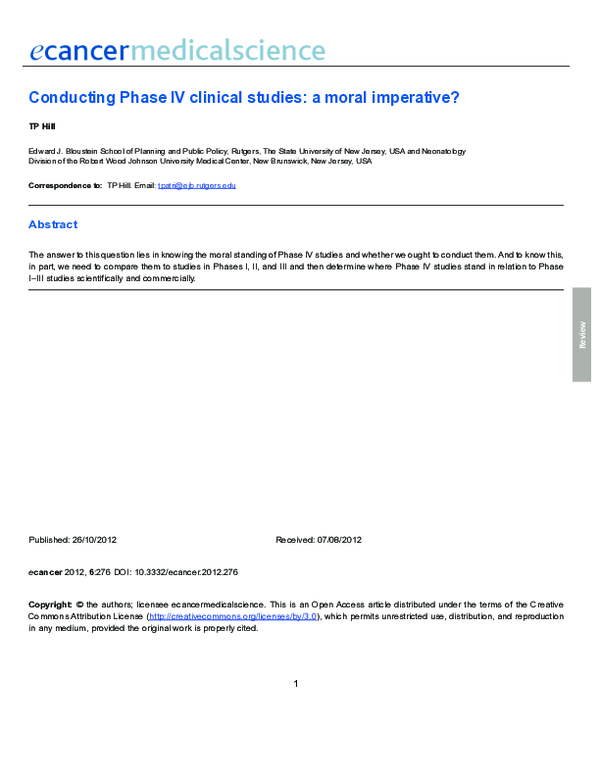 ecancermedicalscience

Conducting Phase IV clinical studies: a moral imperative?

TP Hill

Edward J. Bloustein School of Planning and Public Policy, Rutgers, The State University of New Jersey, USA and Neonatology Division of the Robert Wood Johnson University Medical Center, New Brunswick, New Jersey, USA

Correspondence to: TP Hill. Email: tpatri@ejb.rutgers.edu

Abstract

The answer to this question lies in knowing the moral standing of Phase IV studies and whether we ought to conduct them. And to know this, in part, we need to compare them to studies in Phases I, II, and III and then determine where Phase IV studies stand in relation to Phase I–III studies scientifically and commercially.

Review

Published: 26/10/2012

Received: 07/08/2012

ecancer 2012, 6:276 DOI: 10.3332/ecancer.2012.276

Copyright: © the authors; licensee ecancermedicalscience. This is an Open Access article distributed under the terms of the Creative Commons Attribution License (http://creativecommons.org/licenses/by/3.0), which permits unrestricted use, distribution, and reproduction in any medium, provided the original work is properly cited.

1